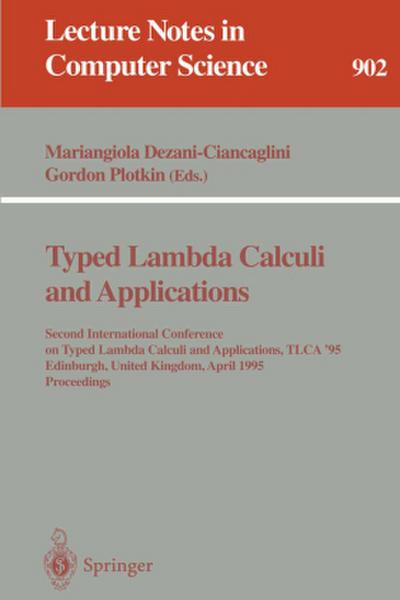 Lecture Notes in Computer Science

902

Mariangiola Dezani-Ciancaglini
Gordon Plotkin (Eds.)

Typed Lambda Calculi and Applications

Second International Conference on Typed Lambda Calculi and Applications, TLCA '95
Edinburgh, United Kingdom, April 1995
Proceedings

Springer